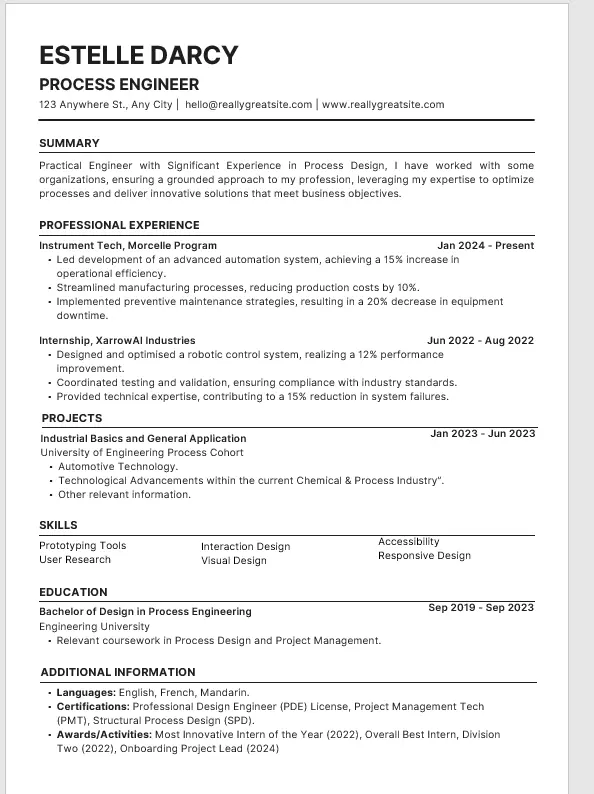 ESTELLE DARCY
PROCESS ENGINEER
123 Anywhere St., Any City | hello@reallygreatsite.com | www.reallygreatsite.com

SUMMARY
Practical Engineer with Significant Experience in Process Design, I have worked with some organizations, ensuring a grounded approach to my profession, leveraging my expertise to optimize processes and deliver innovative solutions that meet business objectives.

PROFESSIONAL EXPERIENCE
Instrument Tech, Morcelle Program
Jan 2024 - Present
• Led development of an advanced automation system, achieving a 15% increase in operational efficiency.
• Streamlined manufacturing processes, reducing production costs by 10%.
• Implemented preventive maintenance strategies, resulting in a 20% decrease in equipment downtime.

Internship, XarrowAI Industries
Jun 2022 - Aug 2022
• Designed and optimised a robotic control system, realizing a 12% performance improvement.
• Coordinated testing and validation, ensuring compliance with industry standards.
• Provided technical expertise, contributing to a 15% reduction in system failures.

PROJECTS
Industrial Basics and General Application
Jan 2023 - Jun 2023
University of Engineering Process Cohort
• Automotive Technology.
• Technological Advancements within the current Chemical & Process Industry".
• Other relevant information.

SKILLS
Prototyping Tools
User Research
Interaction Design
Visual Design
Accessibility
Responsive Design

EDUCATION
Bachelor of Design in Process Engineering
Sep 2019 - Sep 2023
Engineering University
• Relevant coursework in Process Design and Project Management.

ADDITIONAL INFORMATION
• Languages: English, French, Mandarin.
• Certifications: Professional Design Engineer (PDE) License, Project Management Tech (PMT), Structural Process Design (SPD).
• Awards/Activities: Most Innovative Intern of the Year (2022), Overall Best Intern, Division Two (2022), Onboarding Project Lead (2024)